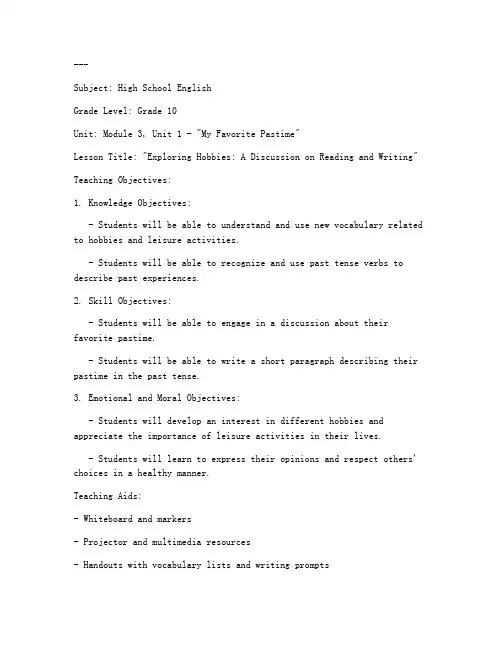 ---

Subject: High School English

Grade Level: Grade 10

Unit: Module 3, Unit 1 - "My Favorite Pastime"

Lesson Title: "Exploring Hobbies: A Discussion on Reading and Writing"

Teaching Objectives:

1. Knowledge Objectives:

- Students will be able to understand and use new vocabulary related to hobbies and leisure activities.

- Students will be able to recognize and use past tense verbs to describe past experiences.

2. Skill Objectives:

- Students will be able to engage in a discussion about their favorite pastime.

- Students will be able to write a short paragraph describing their pastime in the past tense.

3. Emotional and Moral Objectives:

- Students will develop an interest in different hobbies and appreciate the importance of leisure activities in their lives.

- Students will learn to express their opinions and respect others' choices in a healthy manner.

Teaching Aids:

- Whiteboard and markers

- Projector and multimedia resources

- Handouts with vocabulary lists and writing prompts